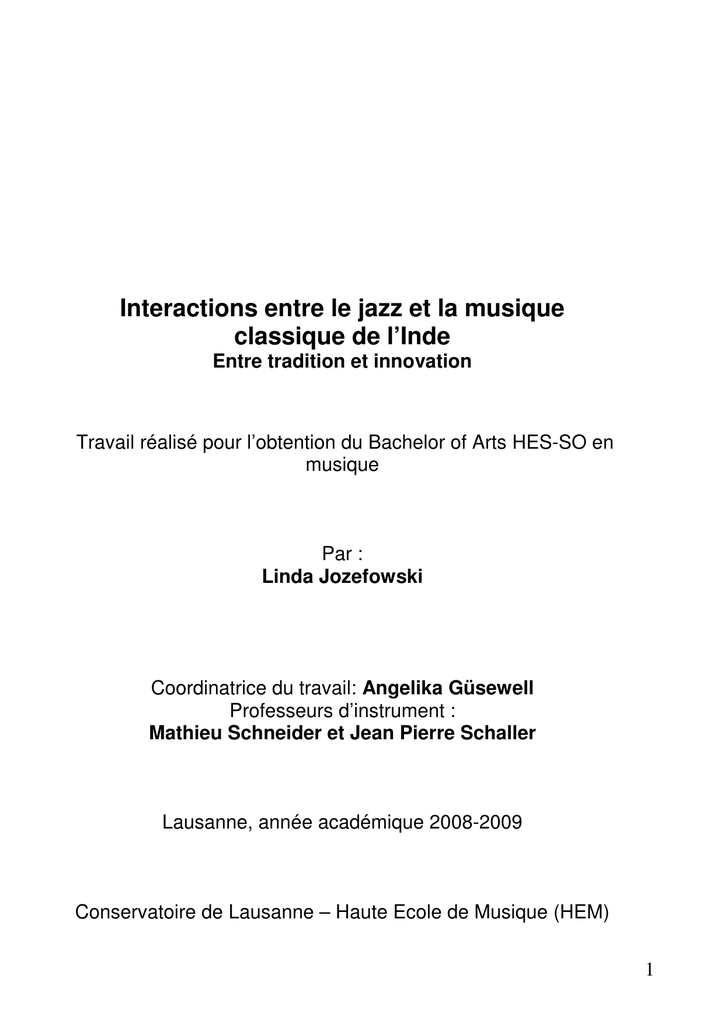 Interactions entre le jazz et la musique classique de l'Inde
Entre tradition et innovation

Travail réalisé pour l'obtention du Bachelor of Arts HES-SO en musique

Par :
Linda Jozefowski

Coordinatrice du travail: Angelika Güsewell
Professeurs d'instrument :
Mathieu Schneider et Jean Pierre Schaller

Lausanne, année académique 2008-2009

Conservatoire de Lausanne – Haute Ecole de Musique (HEM)

1